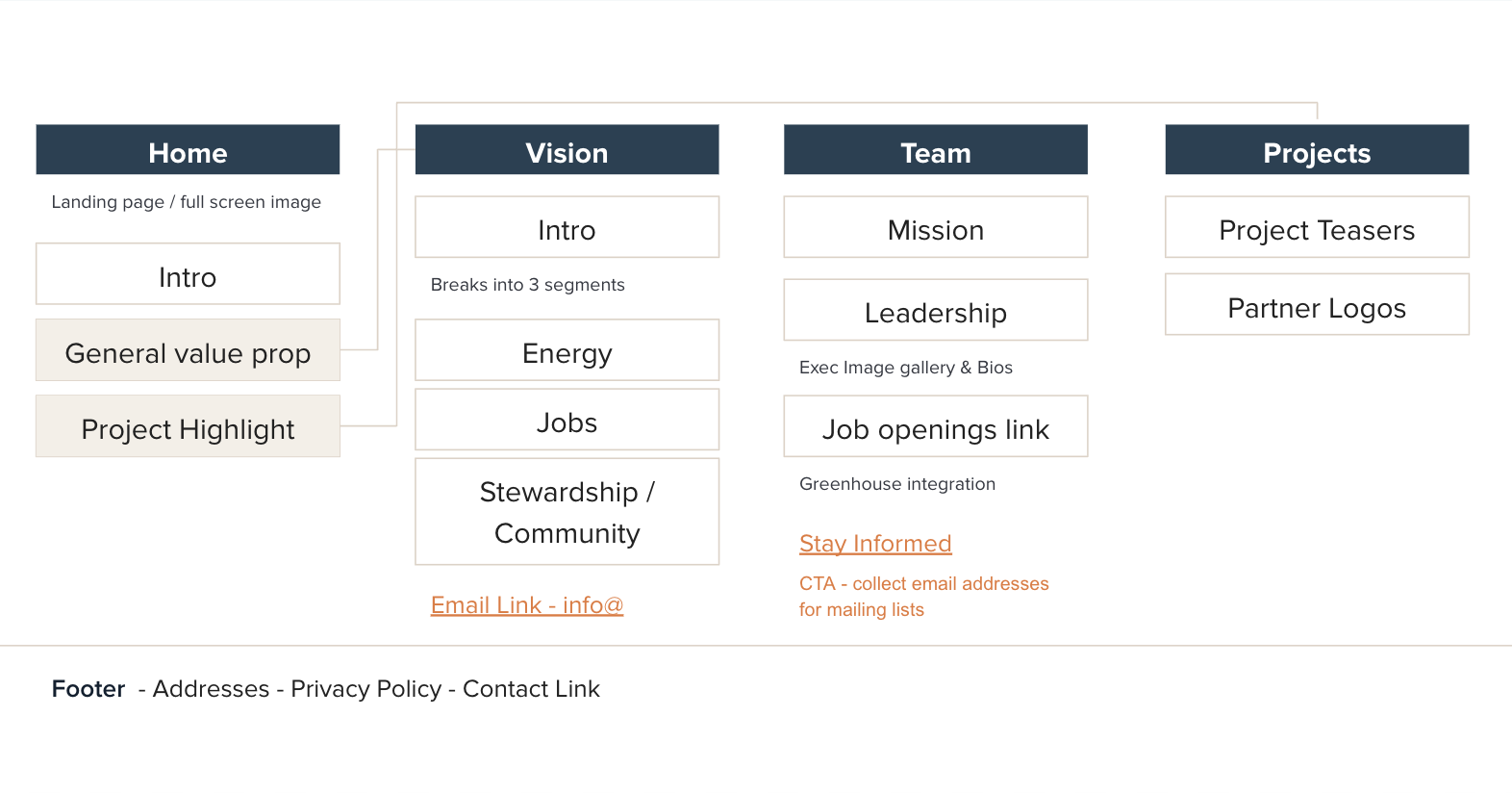 Home

Landing page / full screen image

Intro

General value prop

Project Highlight

Vision

Intro

Breaks into 3 segments

Energy

Jobs

Stewardship / Community

Email Link - info@

Team

Mission

Leadership

Exec Image gallery & Bios

Job openings link

Greenhouse integration

Stay Informed

CTA - collect email addresses for mailing lists

Projects

Project Teasers

Partner Logos

Footer - Addresses - Privacy Policy - Contact Link